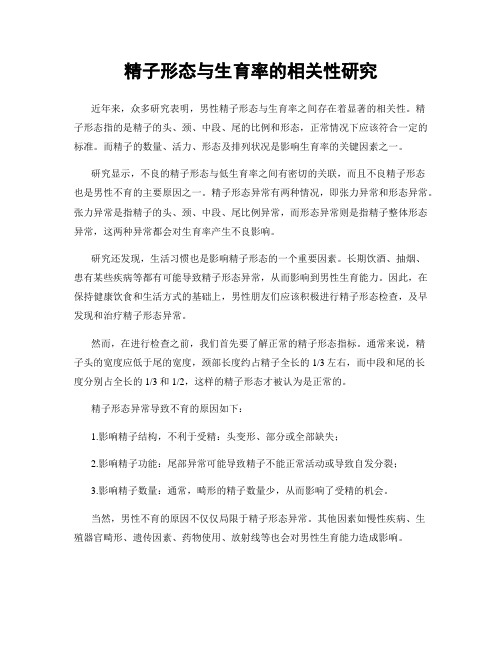 精子形态与生育率的相关性研究

近年来，众多研究表明，男性精子形态与生育率之间存在着显著的相关性。精子形态指的是精子的头、颈、中段、尾的比例和形态，正常情况下应该符合一定的标准。而精子的数量、活力、形态及排列状况是影响生育率的关键因素之一。

研究显示，不良的精子形态与低生育率之间有密切的关联，而且不良精子形态也是男性不育的主要原因之一。精子形态异常有两种情况，即张力异常和形态异常。张力异常是指精子的头、颈、中段、尾比例异常，而形态异常则是指精子整体形态异常，这两种异常都会对生育率产生不良影响。

研究还发现，生活习惯也是影响精子形态的一个重要因素。长期饮酒、抽烟、患有某些疾病等都有可能导致精子形态异常，从而影响到男性生育能力。因此，在保持健康饮食和生活方式的基础上，男性朋友们应该积极进行精子形态检查，及早发现和治疗精子形态异常。

然而，在进行检查之前，我们首先要了解正常的精子形态指标。通常来说，精子头的宽度应低于尾的宽度，颈部长度约占精子全长的 1/3 左右，而中段和尾的长度分别占全长的 1/3 和 1/2，这样的精子形态才被认为是正常的。

精子形态异常导致不育的原因如下：

1.影响精子结构，不利于受精：头变形、部分或全部缺失；

2.影响精子功能：尾部异常可能导致精子不能正常活动或导致自发分裂；

3.影响精子数量：通常，畸形的精子数量少，从而影响了受精的机会。

当然，男性不育的原因不仅仅局限于精子形态异常，其他因素如慢性疾病、生殖器官畸形、遗传因素、药物使用、放射线等也会对男性生育能力造成影响。